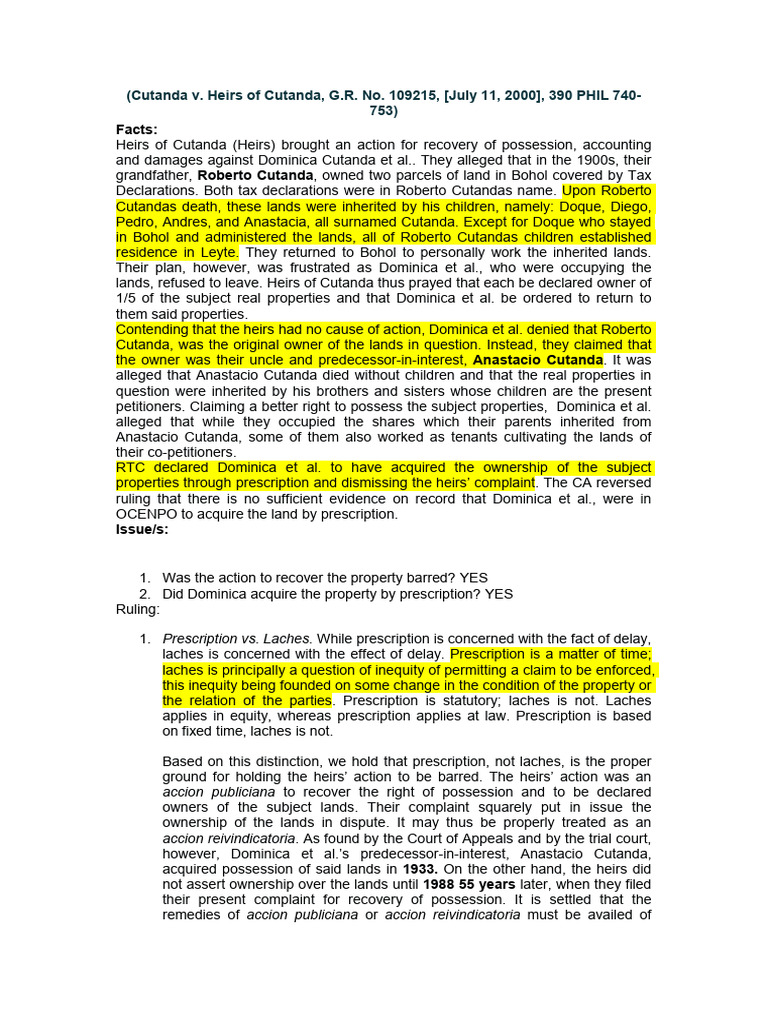 (Cutanda v. Heirs of Cutanda, G.R. No. 109215, [July 11, 2000], 390 PHIL 740-753)

Facts:
Heirs of Cutanda (Heirs) brought an action for recovery of possession, accounting and damages against Dominica Cutanda et al.. They alleged that in the 1900s, their grandfather, Roberto Cutanda, owned two parcels of land in Bohol covered by Tax Declarations. Both tax declarations were in Roberto Cutandas name. Upon Roberto Cutandas death, these lands were inherited by his children, namely: Doque, Diego, Pedro, Andres, and Anastacia, all surnamed Cutanda. Except for Doque who stayed in Bohol and administered the lands, all of Roberto Cutandas children established residence in Leyte. They returned to Bohol to personally work the inherited lands. Their plan, however, was frustrated as Dominica et al., who were occupying the lands, refused to leave. Heirs of Cutanda thus prayed that each be declared owner of 1/5 of the subject real properties and that Dominica et al. be ordered to return to them said properties.
Contending that the heirs had no cause of action, Dominica et al. denied that Roberto Cutanda, was the original owner of the lands in question. Instead, they claimed that the owner was their uncle and predecessor-in-interest, Anastacio Cutanda. It was alleged that Anastacio Cutanda died without children and that the real properties in question were inherited by his brothers and sisters whose children are the present petitioners. Claiming a better right to possess the subject properties, Dominica et al. alleged that while they occupied the shares which their parents inherited from Anastacio Cutanda, some of them also worked as tenants cultivating the lands of their co-petitioners.
RTC declared Dominica et al. to have acquired the ownership of the subject properties through prescription and dismissing the heirs' complaint. The CA reversed ruling that there is no sufficient evidence on record that Dominica et al., were in OCENPO to acquire the land by prescription.
Issue/s:

1. Was the action to recover the property barred? YES
2. Did Dominica acquire the property by prescription? YES

Ruling:

1. Prescription vs. Laches. While prescription is concerned with the fact of delay, laches is concerned with the effect of delay. Prescription is a matter of time; laches is principally a question of inequity of permitting a claim to be enforced, this inequity being founded on some change in the condition of the property or the relation of the parties. Prescription is statutory; laches is not. Laches applies in equity, whereas prescription applies at law. Prescription is based on fixed time, laches is not.

Based on this distinction, we hold that prescription, not laches, is the proper ground for holding the heirs' action to be barred. The heirs' action was an accion publiciana to recover the right of possession and to be declared owners of the subject lands. Their complaint squarely put in issue the ownership of the lands in dispute. It may thus be properly treated as an accion reivindicatoria. As found by the Court of Appeals and by the trial court, however, Dominica et al.'s predecessor-in-interest, Anastacio Cutanda, acquired possession of said lands in 1933. On the other hand, the heirs did not assert ownership over the lands until 1988 55 years later, when they filed their present complaint for recovery of possession. It is settled that the remedies of accion publiciana or accion reivindicatoria must be availed of